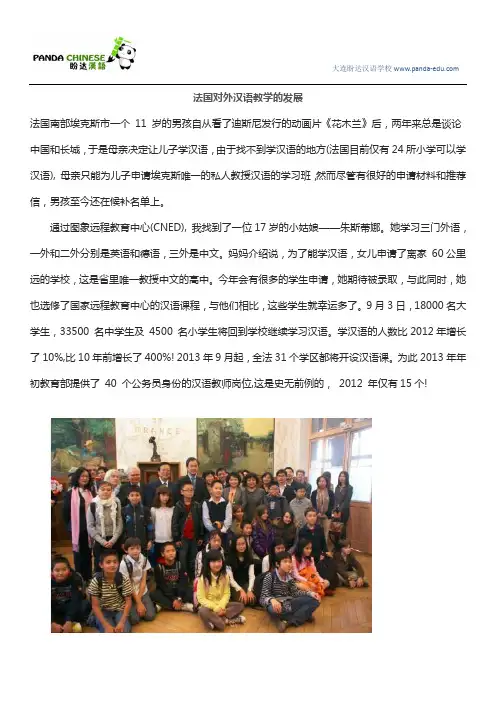 PANDA CHINESE
盼达汉语

大连盼达汉语学校 www.panda-edu.com

法国对外汉语教学的发展

法国南部埃克斯市一个 11 岁的男孩自从看了迪斯尼发行的动画片《花木兰》后，两年来总是谈论中国和长城，于是母亲决定让儿子学汉语，由于找不到学汉语的地方(法国目前仅有 24 所小学可以学汉语)，母亲只能为儿子申请埃克斯唯一的私人教授汉语的学习班，然而尽管有很好的申请材料和推荐信，男孩至今还在候补名单上。

通过国家远程教育中心(CNED)，我找到了一位 17 岁的小姑娘——朱斯蒂娜。她学习三门外语，一外和二外分别是英语和德语，三外是中文。妈妈介绍说，为了能学汉语，女儿申请了离家 60 公里远的学校，这是省里唯一教授中文的高中。今年会有很多的学生申请，她期待被录取，与此同时，她也选修了国家远程教育中心的汉语课程，与他们相比，这些学生就幸运多了。9 月 3 日，18000 名大学生，33500 名中学生及 4500 名小学生将回到学校继续学习汉语。学汉语的人数比 2012 年增长了 10%,比 10 年前增长了 400%! 2013 年 9 月起，全法 31 个学区都将开设汉语课。为此 2013 年年初教育部提供了 40 个公务员身份的汉语教师岗位,这是史无前例的， 2012 年仅有 15 个!